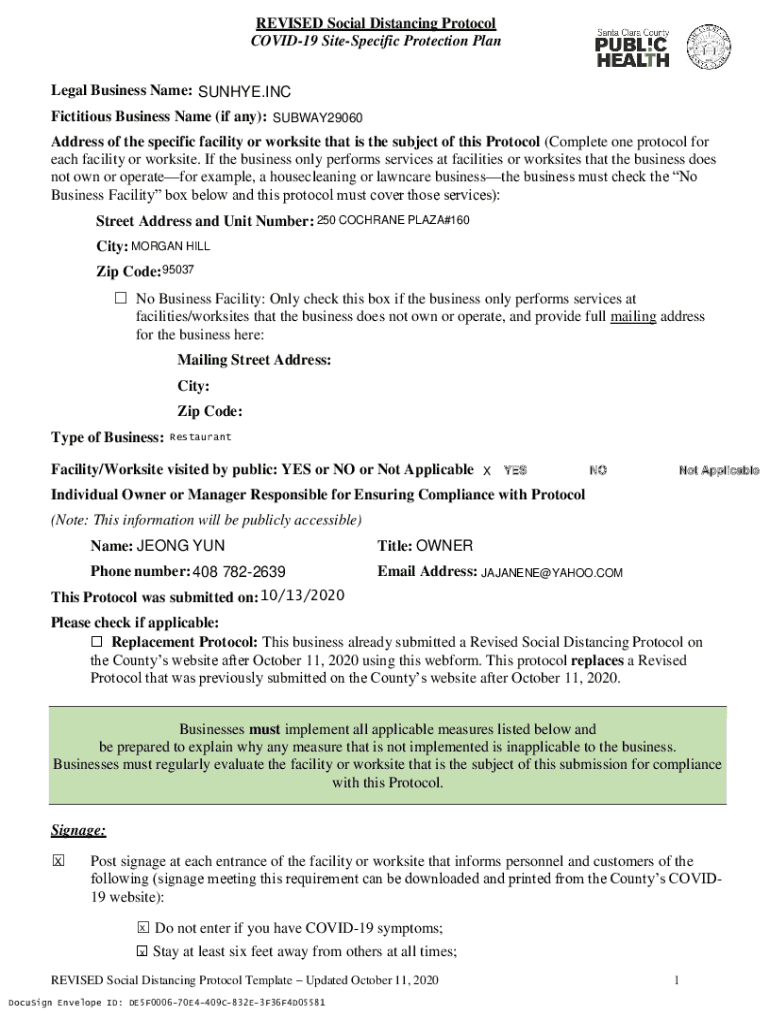 REVISED Social Distancing Protocol
COVID-19 Site-Specific Protection Plan

Santa Clara County
PUBLIC HEALTH

Legal Business Name: SUNHYE.INC
Fictitious Business Name (if any): SUBWAY29060
Address of the specific facility or worksite that is the subject of this Protocol (Complete one protocol for each facility or worksite. If the business only performs services at facilities or worksites that the business does not own or operate—for example, a housecleaning or lawncare business—the business must check the "No Business Facility" box below and this protocol must cover those services):

Street Address and Unit Number: 250 COCHRANE PLAZA#160
City: MORGAN HILL
Zip Code: 95037

☐ No Business Facility: Only check this box if the business only performs services at facilities/worksites that the business does not own or operate, and provide full mailing address for the business here:

Mailing Street Address:
City:
Zip Code:

Type of Business: Restaurant

Facility/Worksite visited by public: YES or NO or Not Applicable X YES NO Not Applicable
Individual Owner or Manager Responsible for Ensuring Compliance with Protocol
(Note: This information will be publicly accessible)

Name: JEONG YUN
Title: OWNER
Phone number: 408 782-2639
Email Address: JAJANENE@YAHOO.COM
This Protocol was submitted on: 10/13/2020
Please check if applicable:
☐ Replacement Protocol: This business already submitted a Revised Social Distancing Protocol on the County's website after October 11, 2020 using this webform. This protocol replaces a Revised Protocol that was previously submitted on the County's website after October 11, 2020.

Businesses must implement all applicable measures listed below and be prepared to explain why any measure that is not implemented is inapplicable to the business. Businesses must regularly evaluate the facility or worksite that is the subject of this submission for compliance with this Protocol.

Signage:

☒ Post signage at each entrance of the facility or worksite that informs personnel and customers of the following (signage meeting this requirement can be downloaded and printed from the County's COVID-19 website):

☒ Do not enter if you have COVID-19 symptoms;
☒ Stay at least six feet away from others at all times;

REVISED Social Distancing Protocol Template – Updated October 11, 2020 1

DocuSign Envelope ID: DE5F0006-70E4-409C-832E-3F36F4D05581